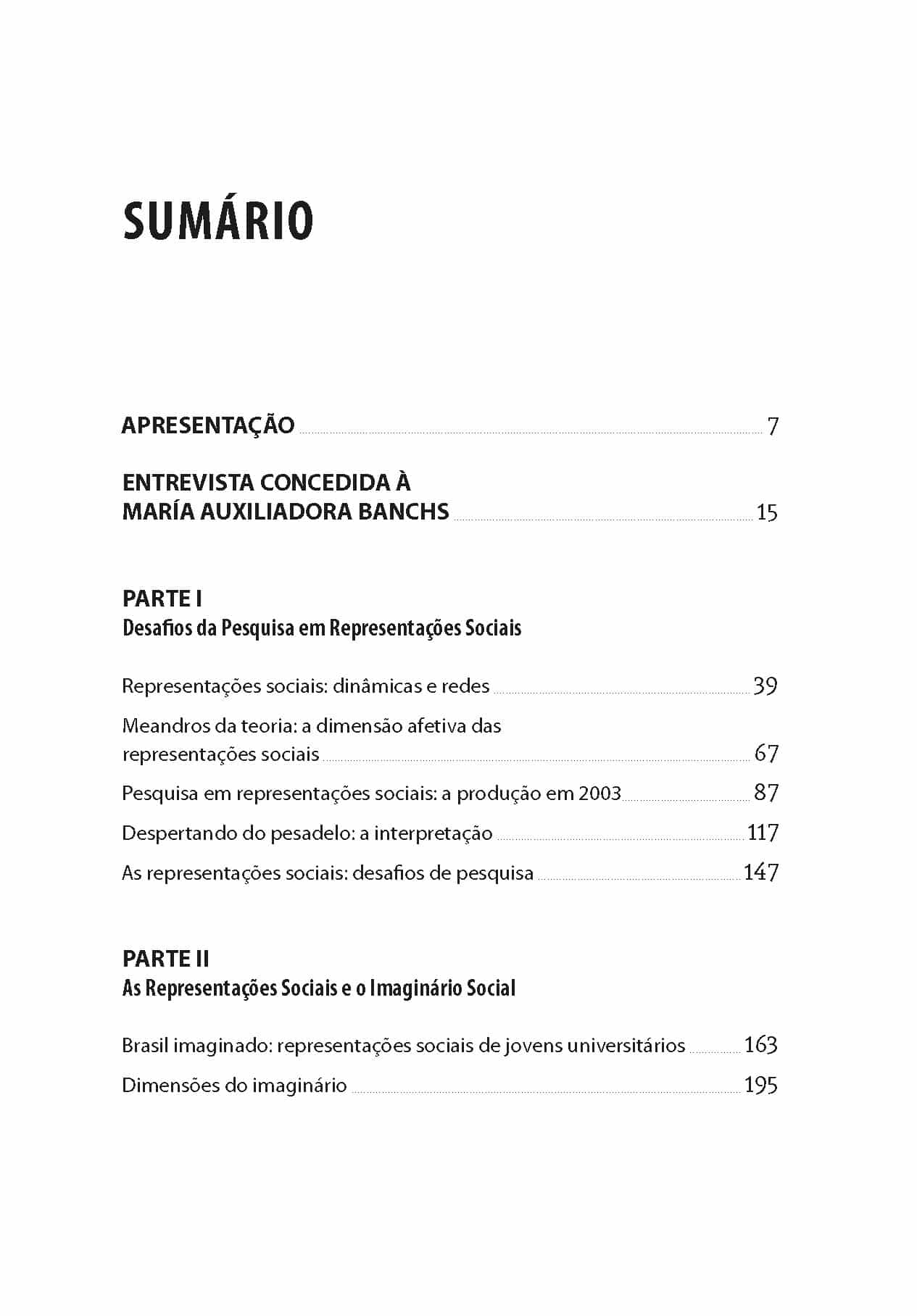 SUMÁRIO

APRESENTAÇÃO 7

ENTREVISTA CONCEDIDA À MARÍA AUXILIADORA BANCHS 15

PARTE I
Desafios da Pesquisa em Representações Sociais

Representações sociais: dinâmicas e redes 39

Meandros da teoria: a dimensão afetiva das representações sociais 67

Pesquisa em representações sociais: a produção em 2003 87

Despertando do pesadelo: a interpretação 117

As representações sociais: desafios de pesquisa 147

PARTE II
As Representações Sociais e o Imaginário Social

Brasil imaginado: representações sociais de jovens universitários 163

Dimensões do imaginário 195